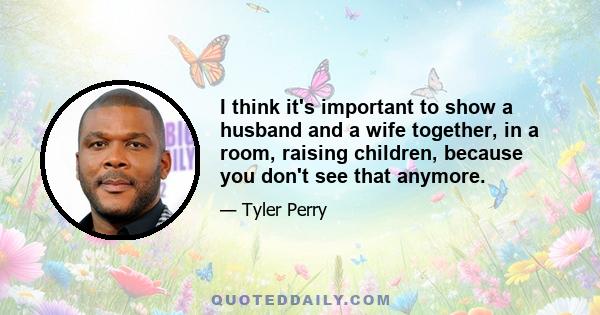 I think it's important to show a husband and a wife together, in a room, raising children, because you don't see that anymore.

— Tyler Perry

QUOTEDDAILY.COM